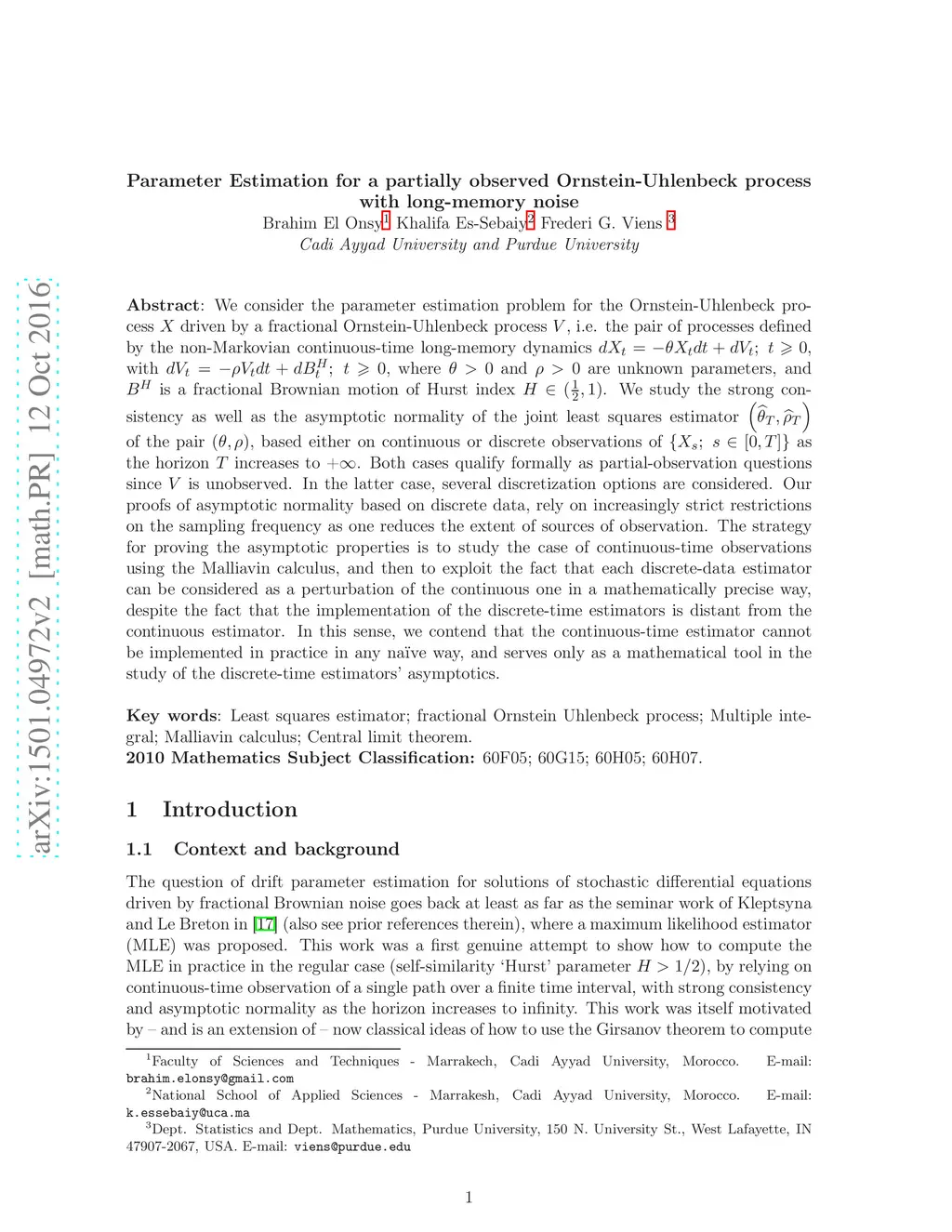 arXiv:1501.04972v2 [math.PR] 12 Oct 2016

Parameter Estimation for a partially observed Ornstein-Uhlenbeck process with long-memory noise

Brahim El Onsy$^1$ Khalifa Es-Sebaiy$^2$ Frederi G. Viens $^3$
Cadi Ayyad University and Purdue University

Abstract: We consider the parameter estimation problem for the Ornstein-Uhlenbeck process $X$ driven by a fractional Ornstein-Uhlenbeck process $V$, i.e. the pair of processes defined by the non-Markovian continuous-time long-memory dynamics $dX_t = -\theta X_t dt + dV_t$; $t \geqslant 0$, with $dV_t = -\rho V_t dt + dB_t^H$; $t \geqslant 0$, where $\theta > 0$ and $\rho > 0$ are unknown parameters, and $B^H$ is a fractional Brownian motion of Hurst index $H \in (\frac{1}{2}, 1)$. We study the strong consistency as well as the asymptotic normality of the joint least squares estimator $\left(\widehat{\theta}_T, \widehat{\rho}_T\right)$ of the pair $(\theta, \rho)$, based either on continuous or discrete observations of $\{X_s;\ s \in [0,T]\}$ as the horizon $T$ increases to $+\infty$. Both cases qualify formally as partial-observation questions since $V$ is unobserved. In the latter case, several discretization options are considered. Our proofs of asymptotic normality based on discrete data, rely on increasingly strict restrictions on the sampling frequency as one reduces the extent of sources of observation. The strategy for proving the asymptotic properties is to study the case of continuous-time observations using the Malliavin calculus, and then to exploit the fact that each discrete-data estimator can be considered as a perturbation of the continuous one in a mathematically precise way, despite the fact that the implementation of the discrete-time estimators is distant from the continuous estimator. In this sense, we contend that the continuous-time estimator cannot be implemented in practice in any naïve way, and serves only as a mathematical tool in the study of the discrete-time estimators' asymptotics.

Key words: Least squares estimator; fractional Ornstein Uhlenbeck process; Multiple integral; Malliavin calculus; Central limit theorem.
2010 Mathematics Subject Classification: 60F05; 60G15; 60H05; 60H07.

1 Introduction

1.1 Context and background

The question of drift parameter estimation for solutions of stochastic differential equations driven by fractional Brownian noise goes back at least as far as the seminar work of Kleptsyna and Le Breton in [17] (also see prior references therein), where a maximum likelihood estimator (MLE) was proposed. This work was a first genuine attempt to show how to compute the MLE in practice in the regular case (self-similarity 'Hurst' parameter $H > 1/2$), by relying on continuous-time observation of a single path over a finite time interval, with strong consistency and asymptotic normality as the horizon increases to infinity. This work was itself motivated by – and is an extension of – now classical ideas of how to use the Girsanov theorem to compute

$^1$Faculty of Sciences and Techniques - Marrakech, Cadi Ayyad University, Morocco. E-mail: brahim.elonsy@gmail.com
$^2$National School of Applied Sciences - Marrakesh, Cadi Ayyad University, Morocco. E-mail: k.essebaiy@uca.ma
$^3$Dept. Statistics and Dept. Mathematics, Purdue University, 150 N. University St., West Lafayette, IN 47907-2067, USA. E-mail: viens@purdue.edu

1